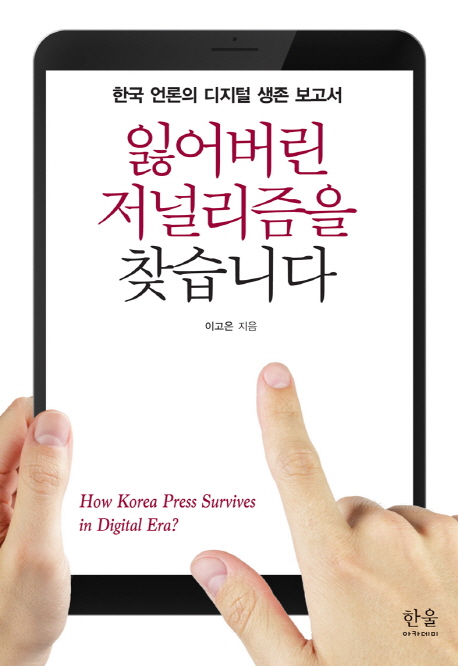 한국 언론의 디지털 생존 보고서

잃어버린 저널리즘을 찾습니다

이고은 지음

How Korea Press Survives in Digital Era?

한울 아카데미